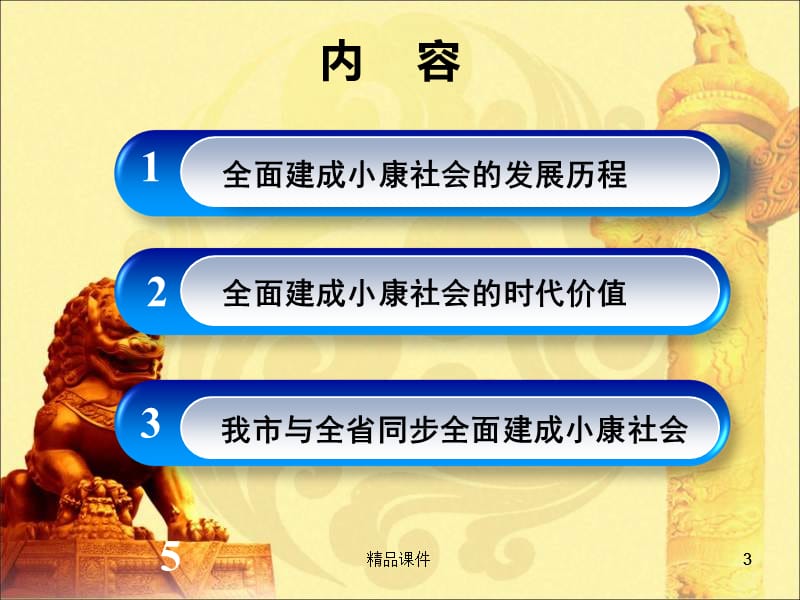 内　容

1 全面建成小康社会的发展历程

2 全面建成小康社会的时代价值

3 我市与全省同步全面建成小康社会

5

精品课件

3